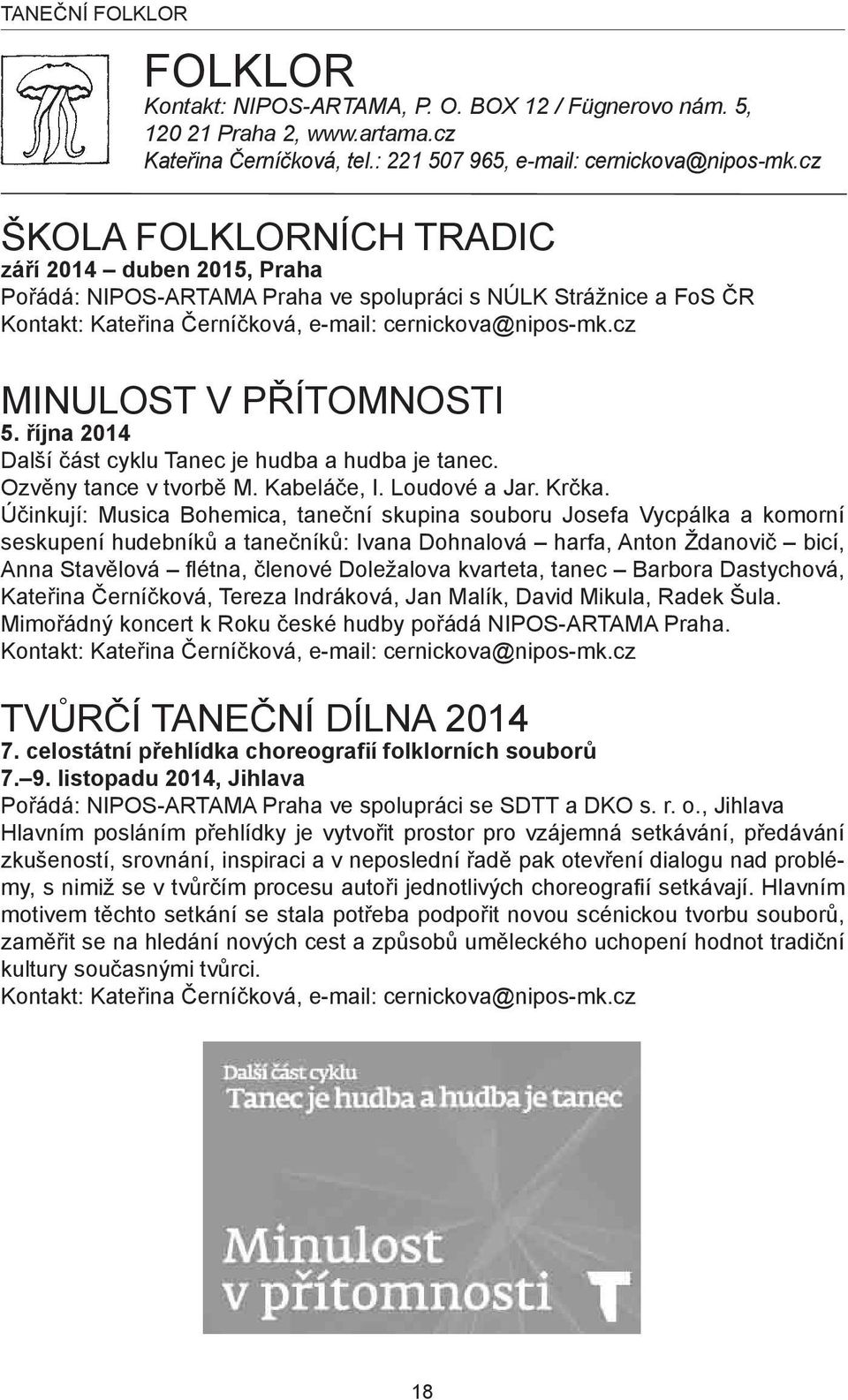 TANEČNÍ FOLKLOR

FOLKLOR
Kontakt: NIPOS-ARTAMA, P. O. BOX 12 / Fügnerovo nám. 5, 120 21 Praha 2, www.artama.cz
Kateřina Černíčková, tel.: 221 507 965, e-mail: cernickova@nipos-mk.cz

ŠKOLA FOLKLORNÍCH TRADIC
září 2014 – duben 2015, Praha
Pořádá: NIPOS-ARTAMA Praha ve spolupráci s NÚLK Strážnice a FoS ČR
Kontakt: Kateřina Černíčková, e-mail: cernickova@nipos-mk.cz

MINULOST V PŘÍTOMNOSTI
5. října 2014
Další část cyklu Tanec je hudba a hudba je tanec.
Ozvěny tance v tvorbě M. Kabeláče, I. Loudové a Jar. Krčka.
Účinkují: Musica Bohemica, taneční skupina souboru Josefa Vycpálka a komorní seskupení hudebníků a tanečníků: Ivana Dohnalová – harfa, Anton Ždanovič – bicí, Anna Stavělová – flétna, členové Doležalova kvarteta, tanec – Barbora Dastychová, Kateřina Černíčková, Tereza Indráková, Jan Malík, David Mikula, Radek Šula.
Mimořádný koncert k Roku české hudby pořádá NIPOS-ARTAMA Praha.
Kontakt: Kateřina Černíčková, e-mail: cernickova@nipos-mk.cz

TVŮRČÍ TANEČNÍ DÍLNA 2014
7. celostátní přehlídka choreografií folklorních souborů
7.–9. listopadu 2014, Jihlava
Pořádá: NIPOS-ARTAMA Praha ve spolupráci se SDTT a DKO s. r. o., Jihlava
Hlavním posláním přehlídky je vytvořit prostor pro vzájemná setkávání, předávání zkušeností, srovnání, inspiraci a v neposlední řadě pak otevření dialogu nad problémy, s nimiž se v tvůrčím procesu autoři jednotlivých choreografií setkávají. Hlavním motivem těchto setkání se stala potřeba podpořit novou scénickou tvorbu souborů, zaměřit se na hledání nových cest a způsobů uměleckého uchopení hodnot tradiční kultury současnými tvůrci.
Kontakt: Kateřina Černíčková, e-mail: cernickova@nipos-mk.cz

Další část cyklu
Tanec je hudba a hudba je tanec

Minulost v přítomnosti

18